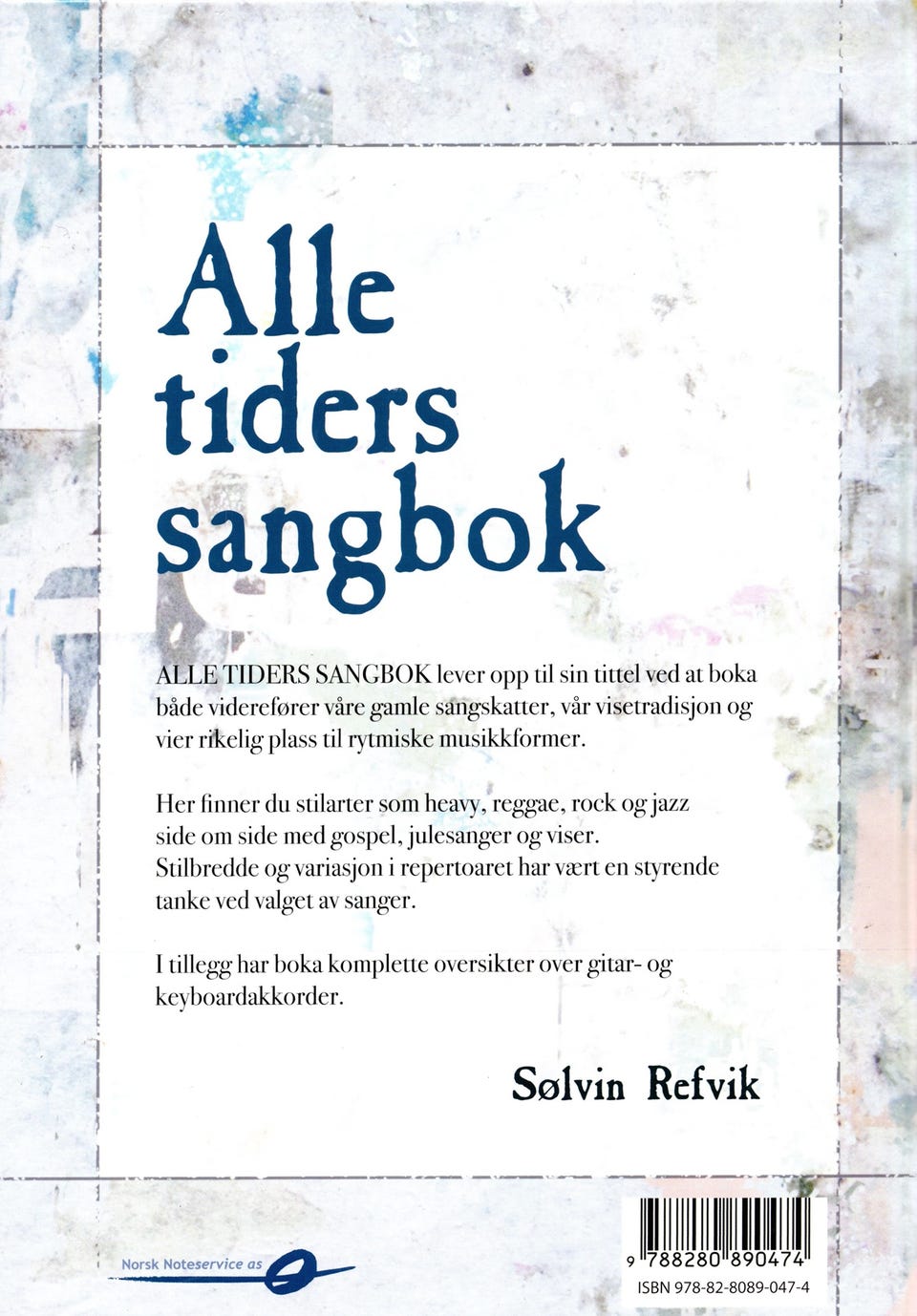 Alle
tiders
sangbok

ALLE TIDERS SANGBOK lever opp til sin tittel ved at boka både viderefører våre gamle sangskatter, vår visetradisjon og vier rikelig plass til rytmiske musikkformer.

Her finner du stilarter som heavy, reggae, rock og jazz side om side med gospel, julesanger og viser. Stilbredde og variasjon i repertoaret har vært en styrende tanke ved valget av sanger.

I tillegg har boka komplette oversikter over gitar- og keyboardakkorder.

Sølvin Refvik

Norsk Noteservice as

9 788280 890474

ISBN 978-82-8089-047-4